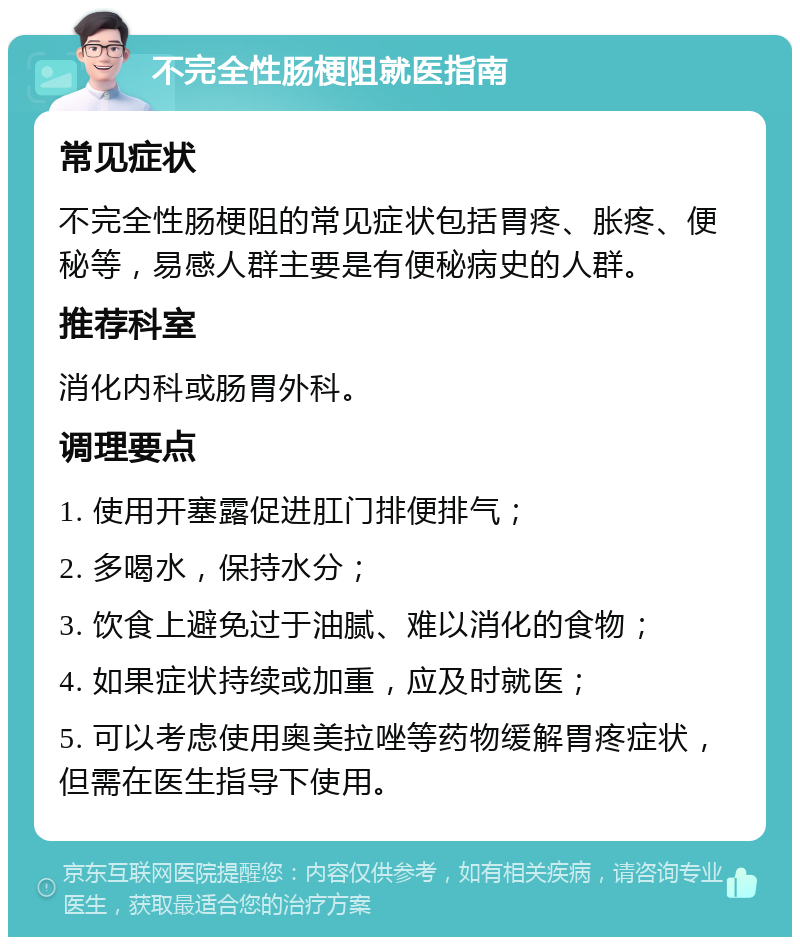 不完全性肠梗阻就医指南

常见症状

不完全性肠梗阻的常见症状包括胃疼、胀疼、便秘等，易感人群主要是有便秘病史的人群。

推荐科室

消化内科或肠胃外科。

调理要点

1. 使用开塞露促进肛门排便排气；

2. 多喝水，保持水分；

3. 饮食上避免过于油腻、难以消化的食物；

4. 如果症状持续或加重，应及时就医；

5. 可以考虑使用奥美拉唑等药物缓解胃疼症状，但需在医生指导下使用。

京东互联网医院提醒您：内容仅供参考，如有相关疾病，请咨询专业医生，获取最适合您的治疗方案